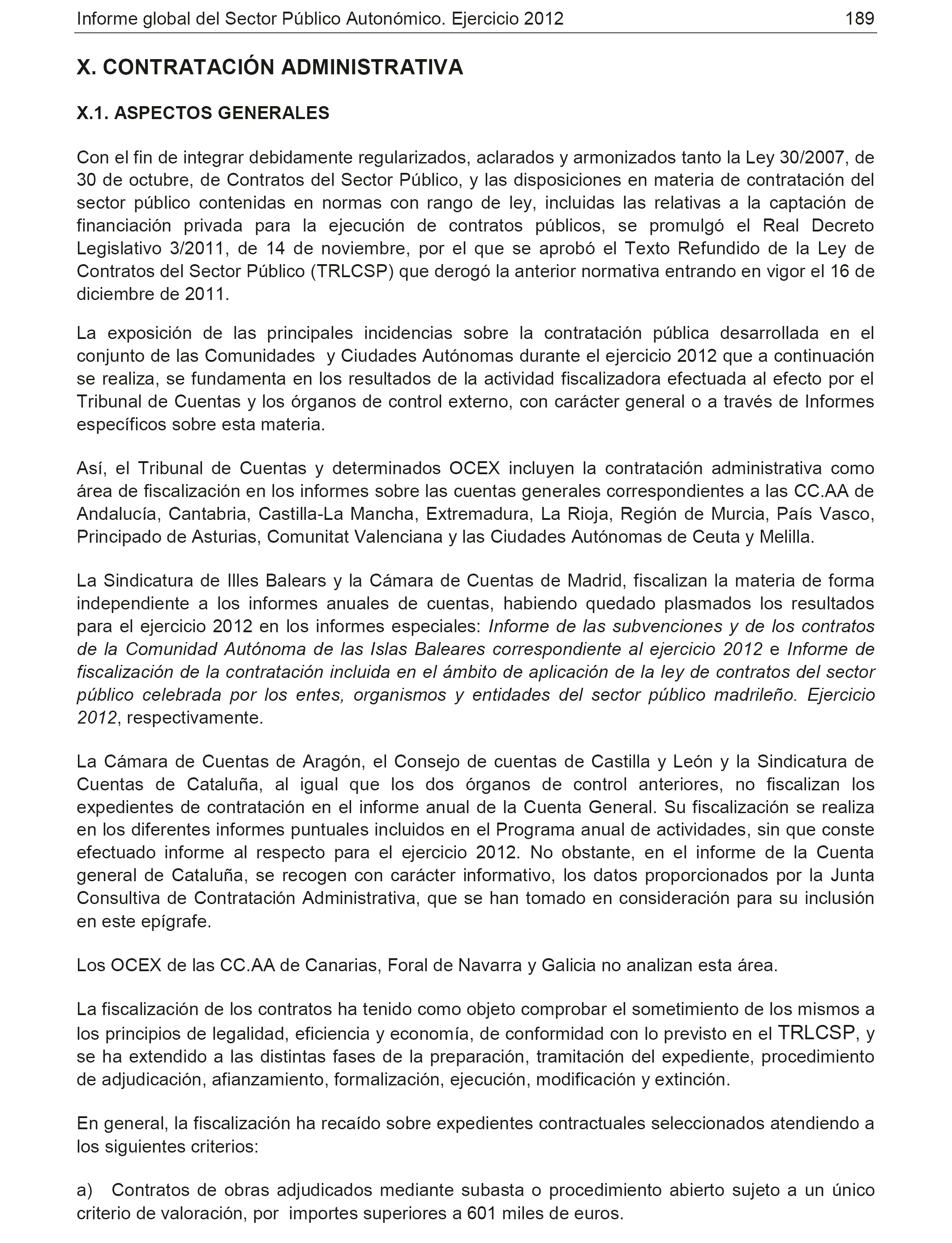 Informe global del Sector Público Autonómico. Ejercicio 2012 189

X. CONTRATACIÓN ADMINISTRATIVA

X.1. ASPECTOS GENERALES

Con el fin de integrar debidamente regularizados, aclarados y armonizados tanto la Ley 30/2007, de 30 de octubre, de Contratos del Sector Público, y las disposiciones en materia de contratación del sector público contenidas en normas con rango de ley, incluidas las relativas a la captación de financiación privada para la ejecución de contratos públicos, se promulgó el Real Decreto Legislativo 3/2011, de 14 de noviembre, por el que se aprobó el Texto Refundido de la Ley de Contratos del Sector Público (TRLCSP) que derogó la anterior normativa entrando en vigor el 16 de diciembre de 2011.

La exposición de las principales incidencias sobre la contratación pública desarrollada en el conjunto de las Comunidades y Ciudades Autónomas durante el ejercicio 2012 que a continuación se realiza, se fundamenta en los resultados de la actividad fiscalizadora efectuada al efecto por el Tribunal de Cuentas y los órganos de control externo, con carácter general o a través de Informes específicos sobre esta materia.

Así, el Tribunal de Cuentas y determinados OCEX incluyen la contratación administrativa como área de fiscalización en los informes sobre las cuentas generales correspondientes a las CC.AA de Andalucía, Cantabria, Castilla-La Mancha, Extremadura, La Rioja, Región de Murcia, País Vasco, Principado de Asturias, Comunitat Valenciana y las Ciudades Autónomas de Ceuta y Melilla.

La Sindicatura de Illes Balears y la Cámara de Cuentas de Madrid, fiscalizan la materia de forma independiente a los informes anuales de cuentas, habiendo quedado plasmados los resultados para el ejercicio 2012 en los informes especiales: Informe de las subvenciones y de los contratos de la Comunidad Autónoma de las Islas Baleares correspondiente al ejercicio 2012 e Informe de fiscalización de la contratación incluida en el ámbito de aplicación de la ley de contratos del sector público celebrada por los entes, organismos y entidades del sector público madrileño. Ejercicio 2012, respectivamente.

La Cámara de Cuentas de Aragón, el Consejo de cuentas de Castilla y León y la Sindicatura de Cuentas de Cataluña, al igual que los dos órganos de control anteriores, no fiscalizan los expedientes de contratación en el informe anual de la Cuenta General. Su fiscalización se realiza en los diferentes informes puntuales incluidos en el Programa anual de actividades, sin que conste efectuado informe al respecto para el ejercicio 2012. No obstante, en el informe de la Cuenta general de Cataluña, se recogen con carácter informativo, los datos proporcionados por la Junta Consultiva de Contratación Administrativa, que se han tomado en consideración para su inclusión en este epígrafe.

Los OCEX de las CC.AA de Canarias, Foral de Navarra y Galicia no analizan esta área.

La fiscalización de los contratos ha tenido como objeto comprobar el sometimiento de los mismos a los principios de legalidad, eficiencia y economía, de conformidad con lo previsto en el TRLCSP, y se ha extendido a las distintas fases de la preparación, tramitación del expediente, procedimiento de adjudicación, afianzamiento, formalización, ejecución, modificación y extinción.

En general, la fiscalización ha recaído sobre expedientes contractuales seleccionados atendiendo a los siguientes criterios:

a) Contratos de obras adjudicados mediante subasta o procedimiento abierto sujeto a un único criterio de valoración, por importes superiores a 601 miles de euros.